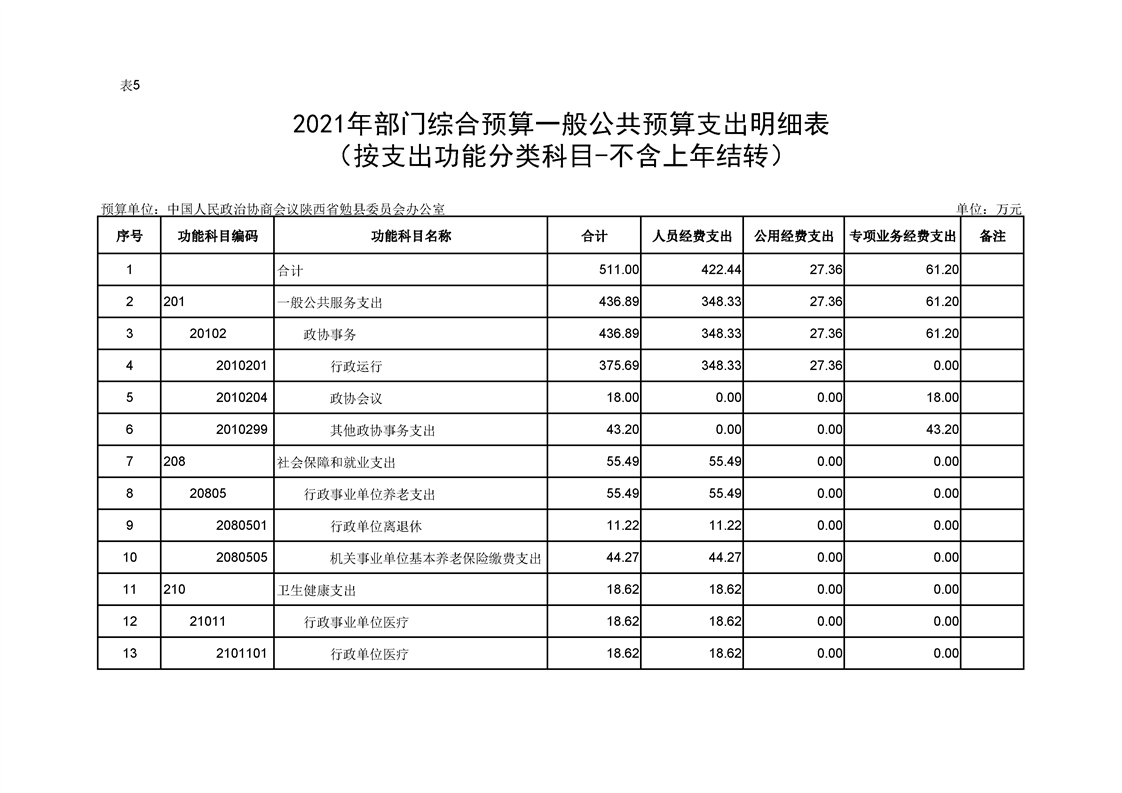 表5

2021年部门综合预算一般公共预算支出明细表
（按支出功能分类科目-不含上年结转）

预算单位：中国人民政治协商会议陕西省勉县委员会办公室

单位：万元

| 序号 | 功能科目编码 | 功能科目名称 | 合计 | 人员经费支出 | 公用经费支出 | 专项业务经费支出 | 备注 |
|---|---|---|---|---|---|---|---|
| 1 | | 合计 | 511.00 | 422.44 | 27.36 | 61.20 | |
| 2 | 201 | 一般公共服务支出 | 436.89 | 348.33 | 27.36 | 61.20 | |
| 3 | 20102 | 政协事务 | 436.89 | 348.33 | 27.36 | 61.20 | |
| 4 | 2010201 | 行政运行 | 375.69 | 348.33 | 27.36 | 0.00 | |
| 5 | 2010204 | 政协会议 | 18.00 | 0.00 | 0.00 | 18.00 | |
| 6 | 2010299 | 其他政协事务支出 | 43.20 | 0.00 | 0.00 | 43.20 | |
| 7 | 208 | 社会保障和就业支出 | 55.49 | 55.49 | 0.00 | 0.00 | |
| 8 | 20805 | 行政事业单位养老支出 | 55.49 | 55.49 | 0.00 | 0.00 | |
| 9 | 2080501 | 行政单位离退休 | 11.22 | 11.22 | 0.00 | 0.00 | |
| 10 | 2080505 | 机关事业单位基本养老保险缴费支出 | 44.27 | 44.27 | 0.00 | 0.00 | |
| 11 | 210 | 卫生健康支出 | 18.62 | 18.62 | 0.00 | 0.00 | |
| 12 | 21011 | 行政事业单位医疗 | 18.62 | 18.62 | 0.00 | 0.00 | |
| 13 | 2101101 | 行政单位医疗 | 18.62 | 18.62 | 0.00 | 0.00 | |